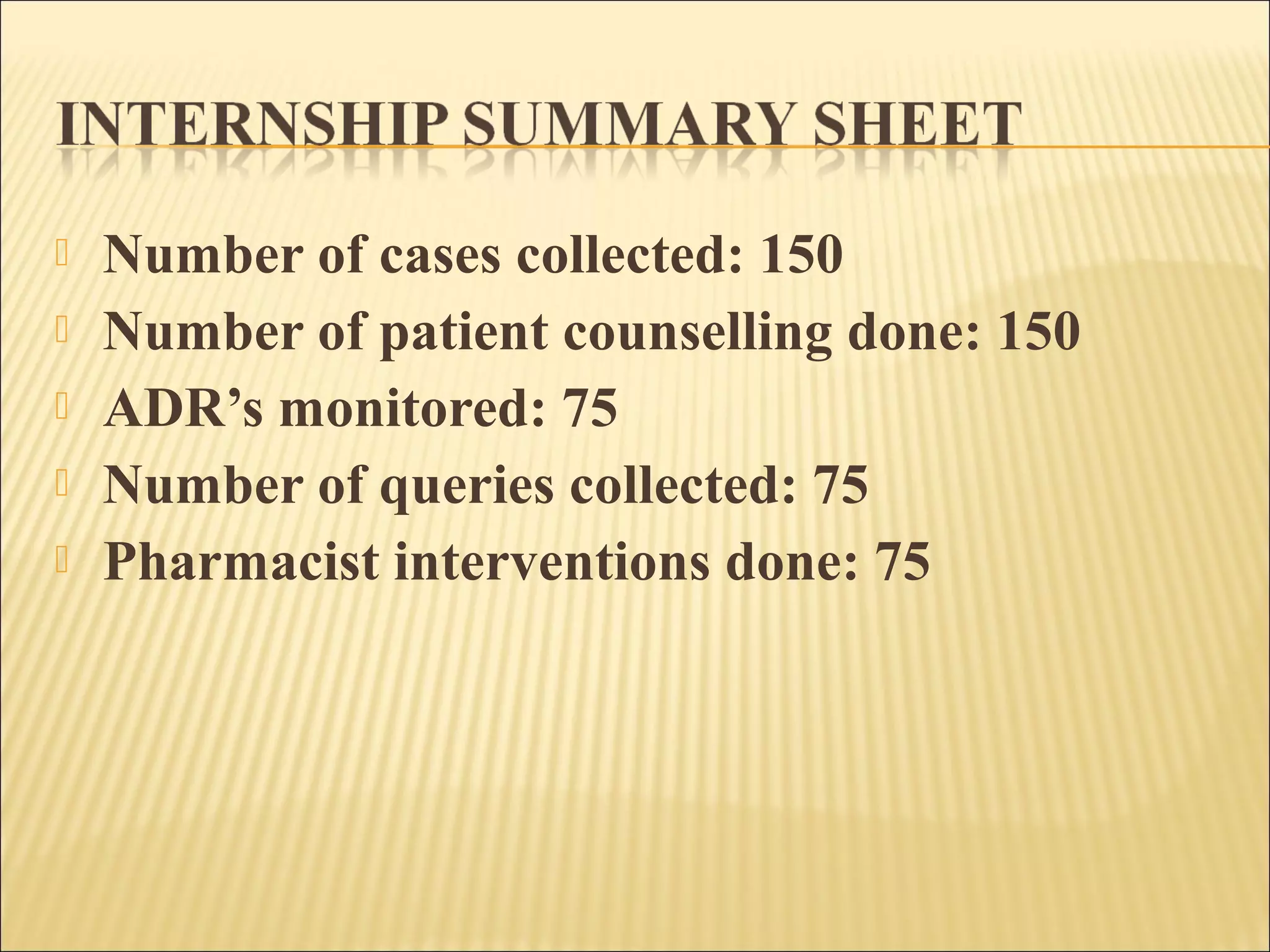 INTERNSHIP SUMMARY SHEET

• Number of cases collected: 150
• Number of patient counselling done: 150
• ADR's monitored: 75
• Number of queries collected: 75
• Pharmacist interventions done: 75